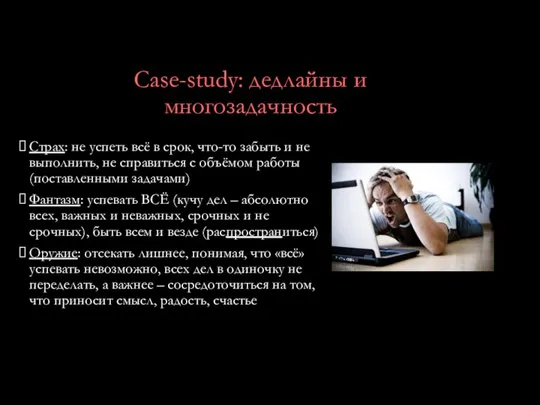 Case-study: дедлайны и многозадачность

Страх: не успеть всё в срок, что-то забыть и не выполнить, не справиться с объёмом работы (поставленными задачами)

Фантазм: успевать ВСЁ (кучу дел – абсолютно всех, важных и неважных, срочных и не срочных), быть всем и везде (распространиться)

Оружие: отсекать лишнее, понимая, что «всё» успевать невозможно, всех дел в одиночку не переделать, а важнее – сосредоточиться на том, что приносит смысл, радость, счастье